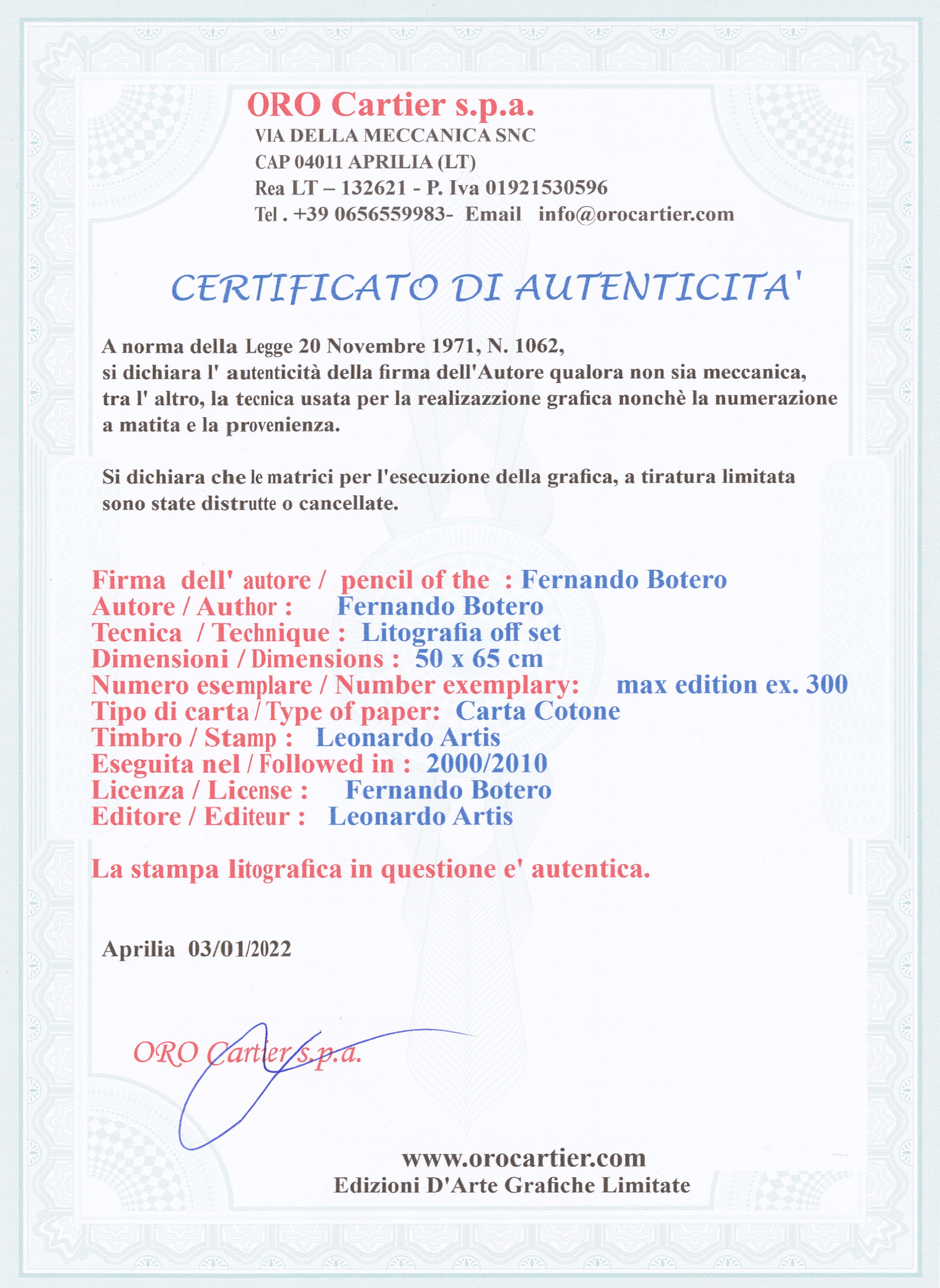 ORO Cartier s.p.a.
VIA DELLA MECCANICA SNC
CAP 04011 APRILIA (LT)
Rea LT – 132621 - P. Iva 01921530596
Tel . +39 0656559983- Email info@orocartier.com

CERTIFICATO DI AUTENTICITA'

A norma della Legge 20 Novembre 1971, N. 1062, si dichiara l' autenticità della firma dell'Autore qualora non sia meccanica, tra l' altro, la tecnica usata per la realizazzione grafica nonchè la numerazione a matita e la provenienza.

Si dichiara che le matrici per l'esecuzione della grafica, a tiratura limitata sono state distrutte o cancellate.

Firma dell' autore / pencil of the : Fernando Botero
Autore / Author : Fernando Botero
Tecnica / Technique : Litografia off set
Dimensioni / Dimensions : 50 x 65 cm
Numero esemplare / Number exemplary: max edition ex. 300
Tipo di carta / Type of paper: Carta Cotone
Timbro / Stamp : Leonardo Artis
Eseguita nel / Followed in : 2000/2010
Licenza / License : Fernando Botero
Editore / Editeur : Leonardo Artis

La stampa litografica in questione e' autentica.

Aprilia 03/01/2022

ORO Cartier s.p.a.

www.orocartier.com
Edizioni D'Arte Grafiche Limitate